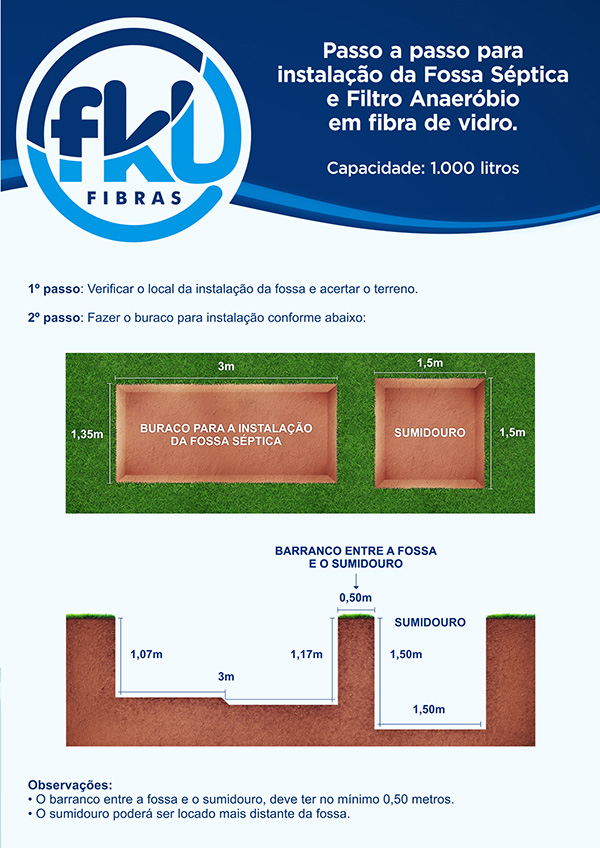 fkv
FIBRAS

Passo a passo para instalação da Fossa Séptica e Filtro Anaeróbio em fibra de vidro.

Capacidade: 1.000 litros

1º passo: Verificar o local da instalação da fossa e acertar o terreno.

2º passo: Fazer o buraco para instalação conforme abaixo:

3m
1,35m
BURACO PARA A INSTALAÇÃO DA FOSSA SÉPTICA
1,5m
SUMIDOURO
1,5m

BARRANCO ENTRE A FOSSA E O SUMIDOURO
0,50m
SUMIDOURO
1,07m
3m
1,17m
1,50m
1,50m

Observações:
• O barranco entre a fossa e o sumidouro, deve ter no mínimo 0,50 metros.
• O sumidouro poderá ser locado mais distante da fossa.